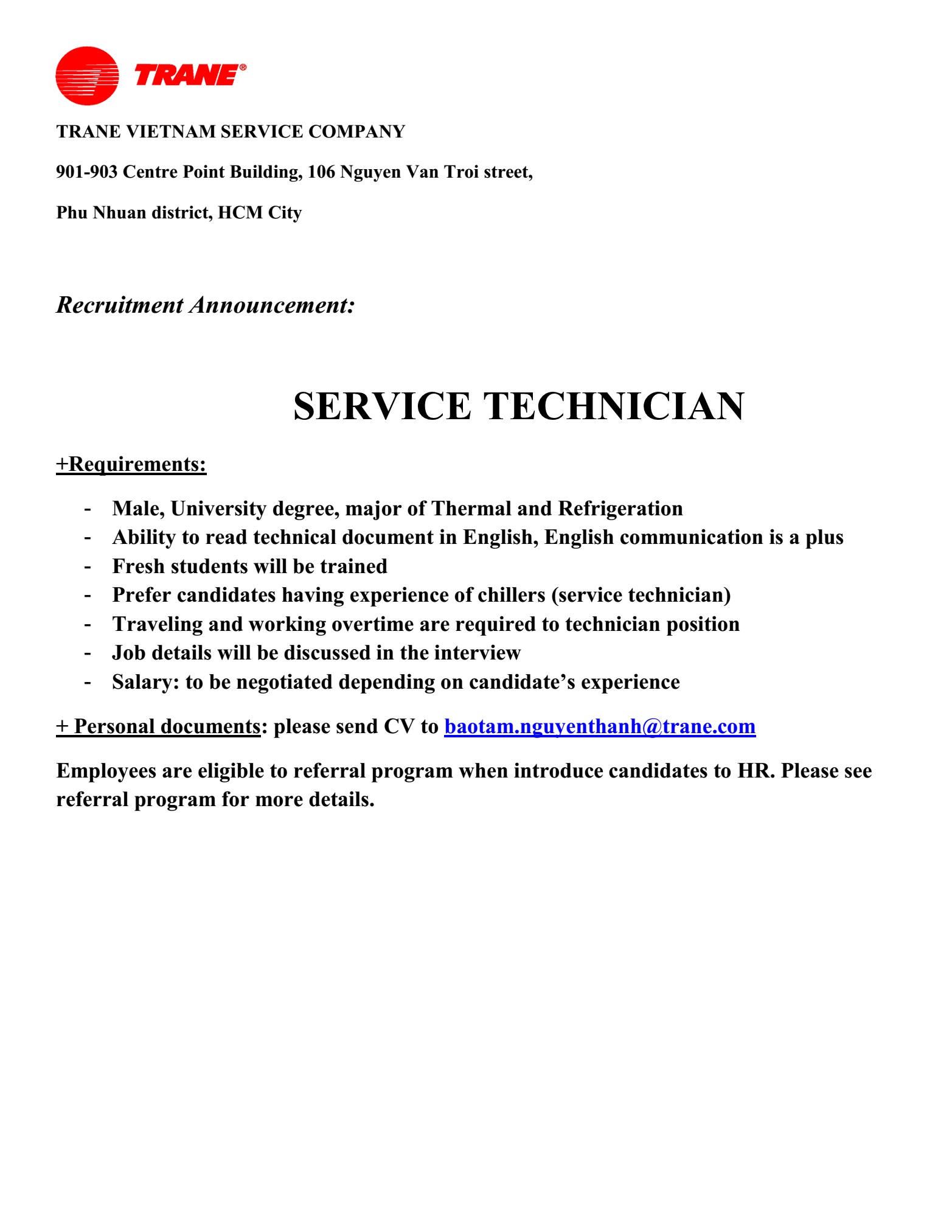 TRANE®

TRANE VIETNAM SERVICE COMPANY

901-903 Centre Point Building, 106 Nguyen Van Troi street,

Phu Nhuan district, HCM City

Recruitment Announcement:

SERVICE TECHNICIAN

+Requirements:

- Male, University degree, major of Thermal and Refrigeration
- Ability to read technical document in English, English communication is a plus
- Fresh students will be trained
- Prefer candidates having experience of chillers (service technician)
- Traveling and working overtime are required to technician position
- Job details will be discussed in the interview
- Salary: to be negotiated depending on candidate's experience

+ Personal documents: please send CV to baotam.nguyenthanh@trane.com

Employees are eligible to referral program when introduce candidates to HR. Please see referral program for more details.